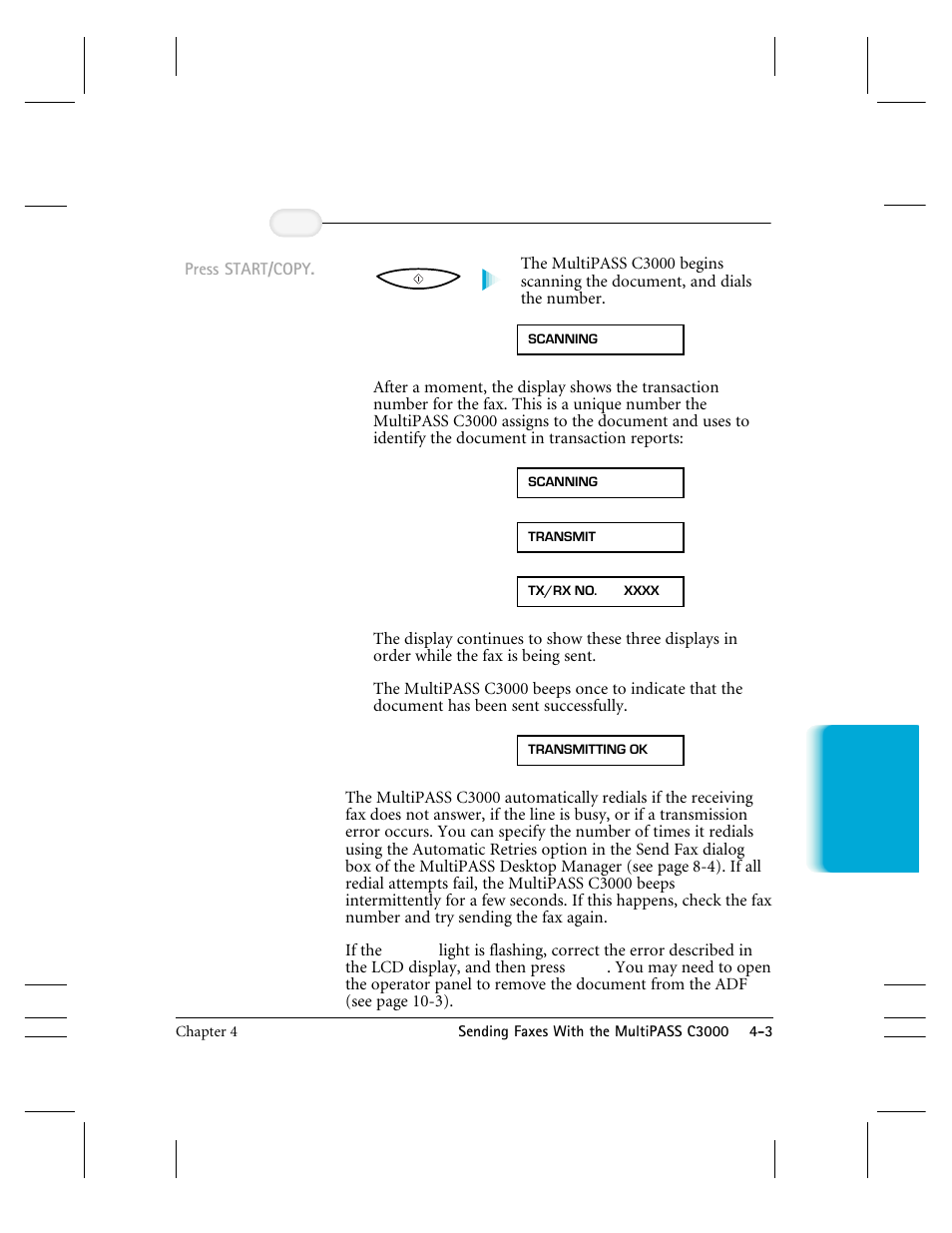 Press START/COPY.

The MultiPASS C3000 begins scanning the document, and dials the number.

SCANNING

After a moment, the display shows the transaction number for the fax. This is a unique number the MultiPASS C3000 assigns to the document and uses to identify the document in transaction reports:

SCANNING

TRANSMIT

TX/RX NO.    XXXX

The display continues to show these three displays in order while the fax is being sent.

The MultiPASS C3000 beeps once to indicate that the document has been sent successfully.

TRANSMITTING OK

The MultiPASS C3000 automatically redials if the receiving fax does not answer, if the line is busy, or if a transmission error occurs. You can specify the number of times it redials using the Automatic Retries option in the Send Fax dialog box of the MultiPASS Desktop Manager (see page 8-4). If all redial attempts fail, the MultiPASS C3000 beeps intermittently for a few seconds. If this happens, check the fax number and try sending the fax again.

If the light is flashing, correct the error described in the LCD display, and then press . You may need to open the operator panel to remove the document from the ADF (see page 10-3).

Chapter 4

Sending Faxes With the MultiPASS C3000    4-3